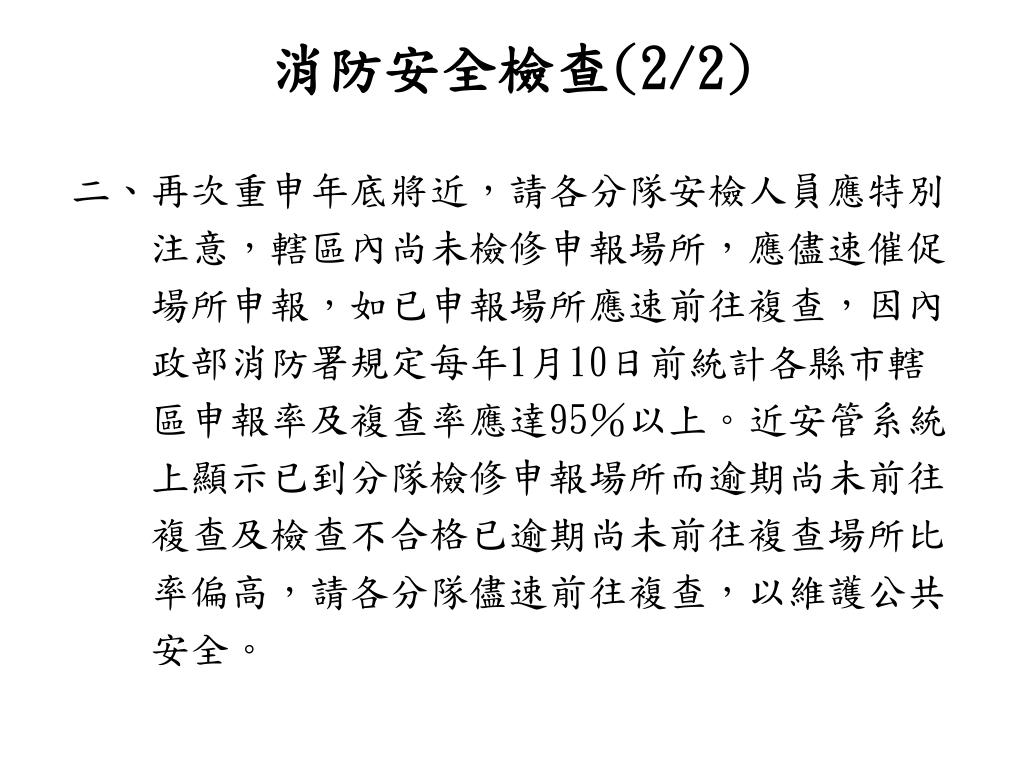 消防安全檢查(2/2)

二、再次重申年底將近，請各分隊安檢人員應特別注意，轄區內尚未檢修申報場所，應儘速催促場所申報，如已申報場所應速前往複查，因內政部消防署規定每年1月10日前統計各縣市轄區申報率及複查率應達95％以上。近安管系統上顯示已到分隊檢修申報場所而逾期尚未前往複查及檢查不合格已逾期尚未前往複查場所比率偏高，請各分隊儘速前往複查，以維護公共安全。